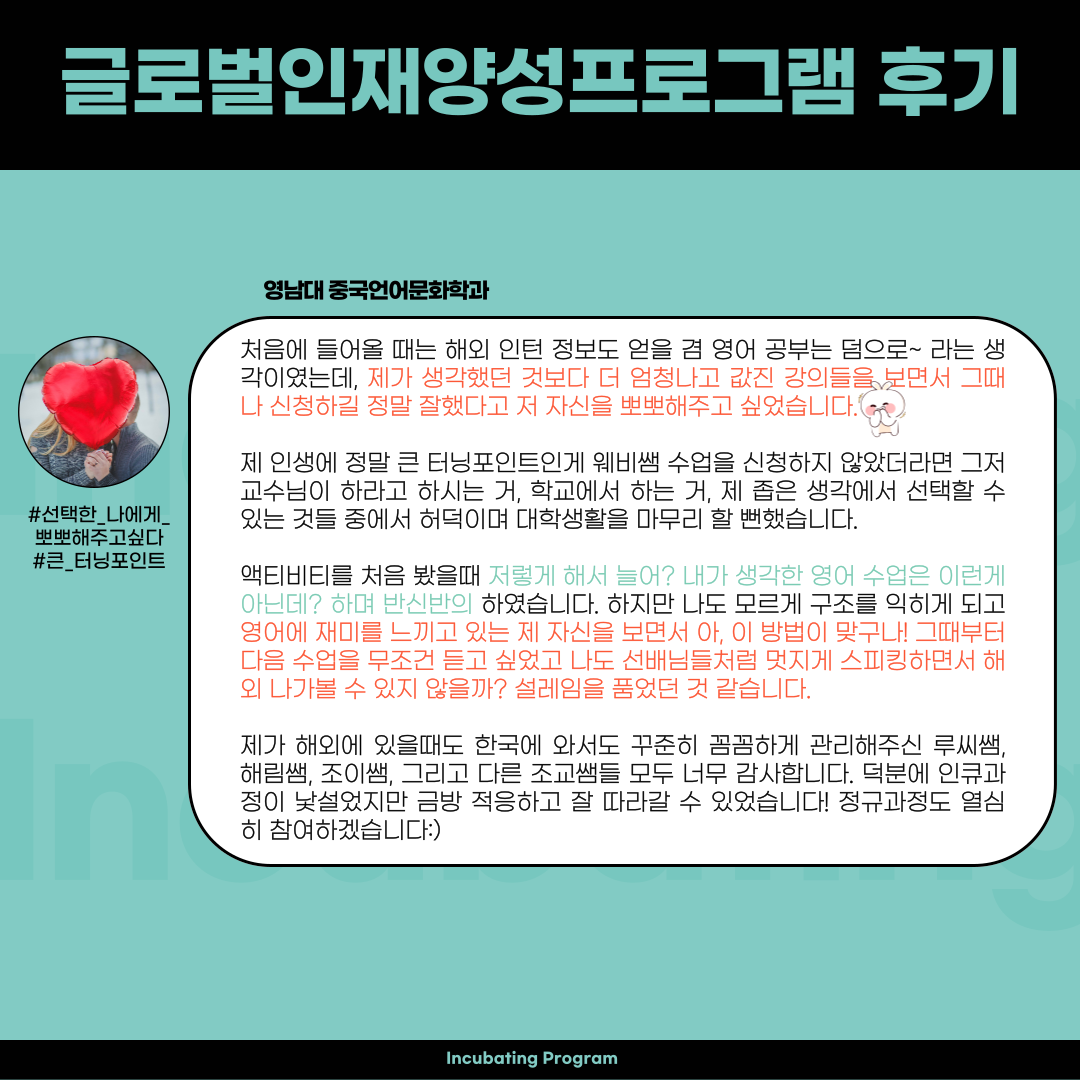 글로벌인재양성프로그램 후기

영남대 중국언어문화학과

#선택한_나에게_뽀뽀해주고싶다 #큰_터닝포인트

처음에 들어올 때는 해외 인턴 정보도 얻을 겸 영어 공부는 덤으로~ 라는 생각이였는데, 제가 생각했던 것보다 더 엄청나고 값진 강의들을 보면서 그때나 신청하길 정말 잘했다고 저 자신을 뽀뽀해주고 싶었습니다.

제 인생에 정말 큰 터닝포인트인게 웨비쌤 수업을 신청하지 않았더라면 그저 교수님이 하라고 하시는 거, 학교에서 하는 거, 제 좁은 생각에서 선택할 수 있는 것들 중에서 허덕이며 대학생활을 마무리 할 뻔했습니다.

액티비티를 처음 봤을때 저렇게 해서 늘어? 내가 생각한 영어 수업은 이런게 아닌데? 하며 반신반의 하였습니다. 하지만 나도 모르게 구조를 익히게 되고 영어에 재미를 느끼고 있는 제 자신을 보면서 아, 이 방법이 맞구나! 그때부터 다음 수업을 무조건 듣고 싶었고 나도 선배님들처럼 멋지게 스피킹하면서 해외 나가볼 수 있지 않을까? 설레임을 품었던 것 같습니다.

제가 해외에 있을때도 한국에 와서도 꾸준히 꼼꼼하게 관리해주신 루씨쌤, 해림쌤, 조이쌤, 그리고 다른 조교쌤들 모두 너무 감사합니다. 덕분에 인큐과정이 낯설었지만 금방 적응하고 잘 따라갈 수 있었습니다! 정규과정도 열심히 참여하겠습니다:)

Incubating Program